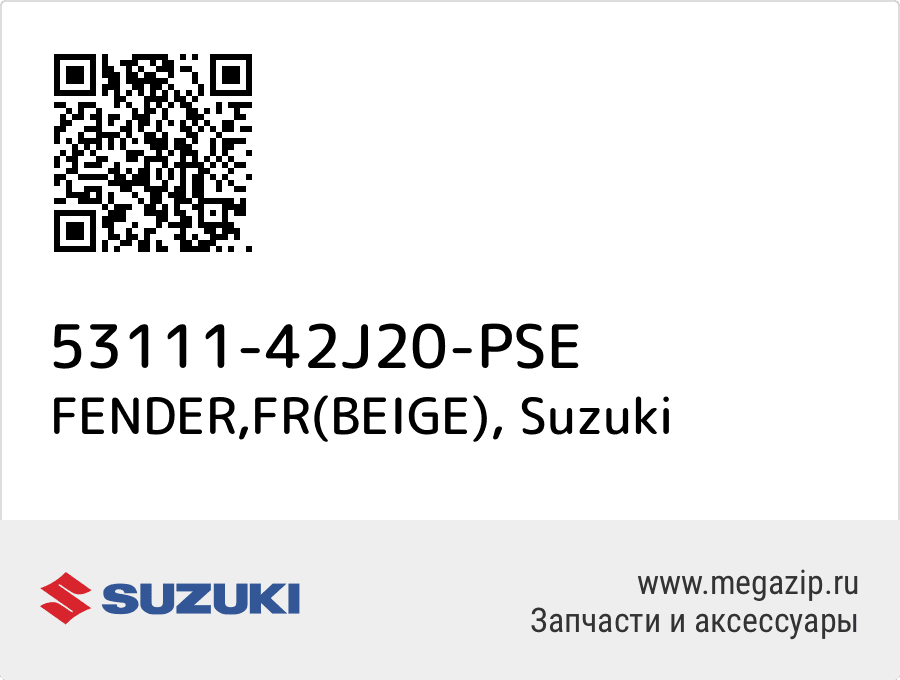 53111-42J20-PSE
FENDER,FR(BEIGE), Suzuki

SUZUKI

www.megazip.ru
Запчасти и аксессуары